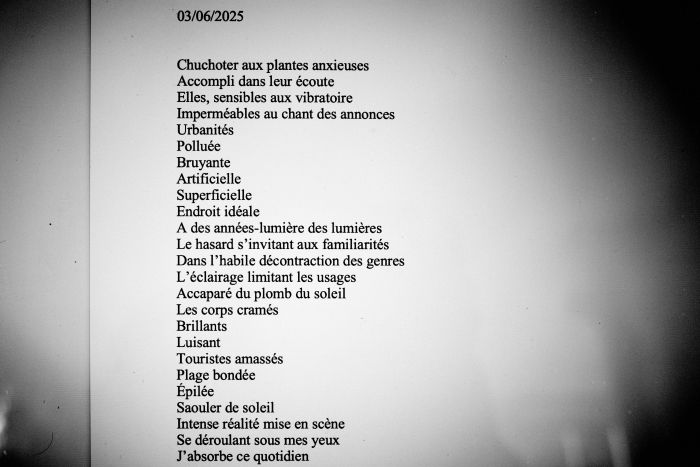 03/06/2025

Chuchoter aux plantes anxieuses
Accompli dans leur écoute
Elles, sensibles aux vibratoire
Imperméables au chant des annonces
Urbanités
Polluée
Bruyante
Artificielle
Superficielle
Endroit idéale
A des années-lumière des lumières
Le hasard s’invitant aux familiarités
Dans l’habile décontraction des genres
L’éclairage limitant les usages
Accaparé du plomb du soleil
Les corps cramés
Brillants
Luisant
Touristes amassés
Plage bondée
Épilée
Saouler de soleil
Intense réalité mise en scène
Se déroulant sous mes yeux
J’absorbe ce quotidien